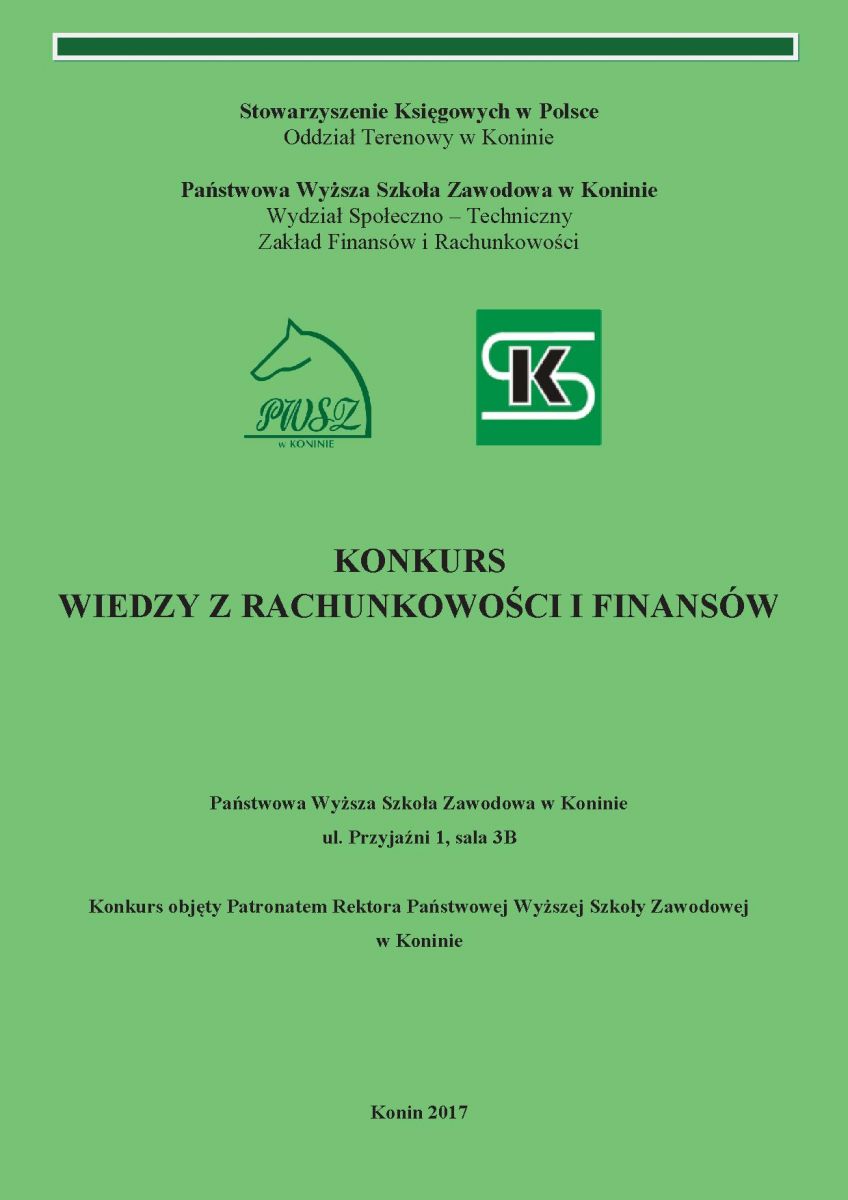 Stowarzyszenie Księgowych w Polsce
Oddział Terenowy w Koninie

Państwowa Wyższa Szkoła Zawodowa w Koninie
Wydział Społeczno – Techniczny
Zakład Finansów i Rachunkowości

PWSZ
w KONINIE

SK

KONKURS
WIEDZY Z RACHUNKOWOŚCI I FINANSÓW

Państwowa Wyższa Szkoła Zawodowa w Koninie
ul. Przyjaźni 1, sala 3B

Konkurs objęty Patronatem Rektora Państwowej Wyższej Szkoły Zawodowej w Koninie

Konin 2017